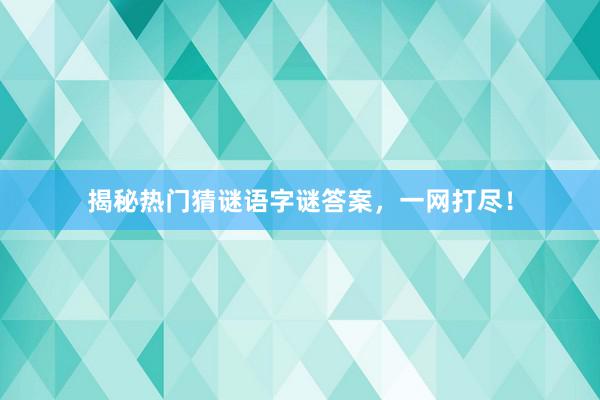 揭秘热门猜谜语字谜答案，一网打尽！